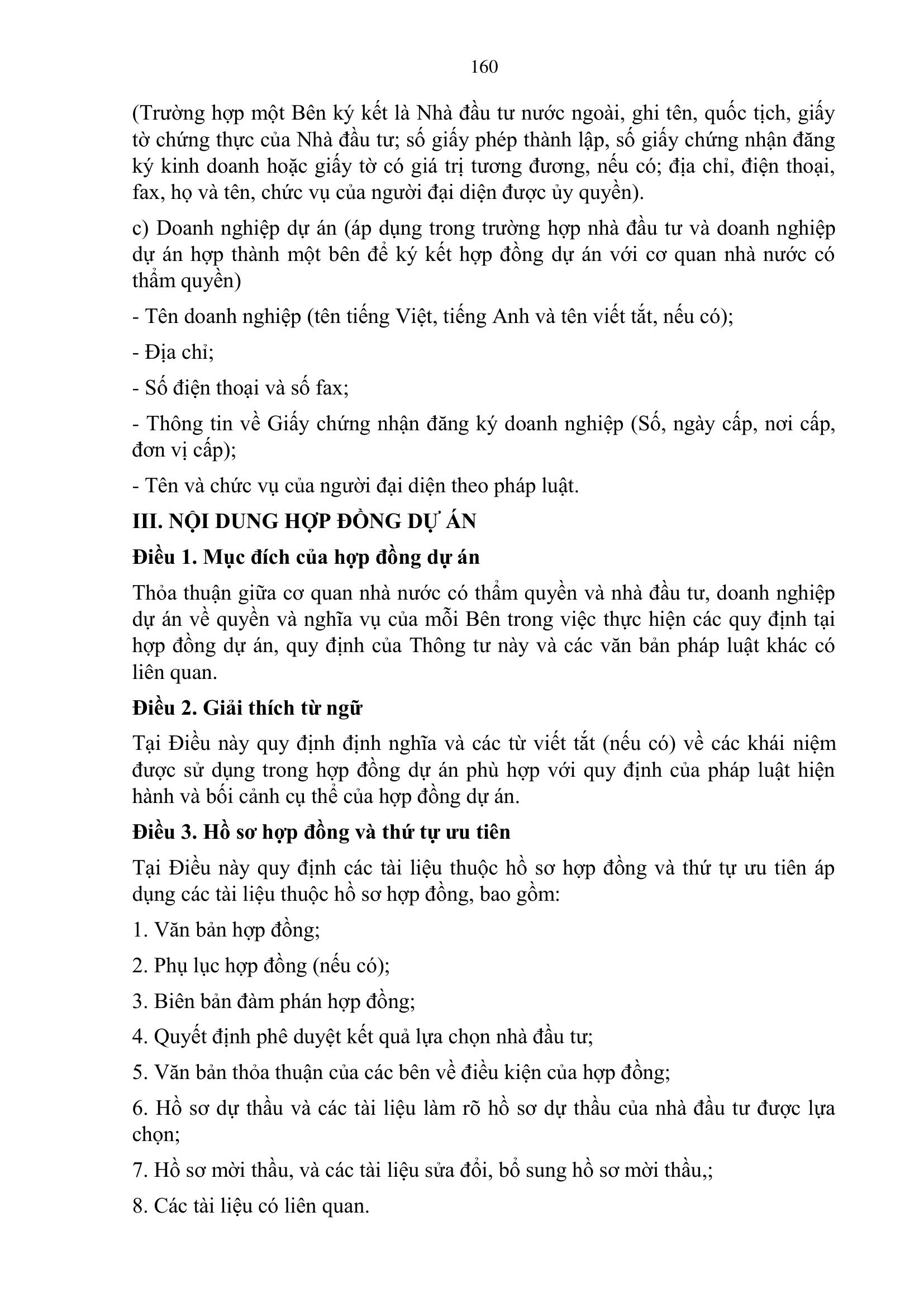 160

(Trường hợp một Bên ký kết là Nhà đầu tư nước ngoài, ghi tên, quốc tịch, giấy tờ chứng thực của Nhà đầu tư; số giấy phép thành lập, số giấy chứng nhận đăng ký kinh doanh hoặc giấy tờ có giá trị tương đương, nếu có; địa chỉ, điện thoại, fax, họ và tên, chức vụ của người đại diện được ủy quyền).

c) Doanh nghiệp dự án (áp dụng trong trường hợp nhà đầu tư và doanh nghiệp dự án hợp thành một bên để ký kết hợp đồng dự án với cơ quan nhà nước có thẩm quyền)

- Tên doanh nghiệp (tên tiếng Việt, tiếng Anh và tên viết tắt, nếu có);

- Địa chỉ;

- Số điện thoại và số fax;

- Thông tin về Giấy chứng nhận đăng ký doanh nghiệp (Số, ngày cấp, nơi cấp, đơn vị cấp);

- Tên và chức vụ của người đại diện theo pháp luật.

III. NỘI DUNG HỢP ĐỒNG DỰ ÁN

Điều 1. Mục đích của hợp đồng dự án

Thỏa thuận giữa cơ quan nhà nước có thẩm quyền và nhà đầu tư, doanh nghiệp dự án về quyền và nghĩa vụ của mỗi Bên trong việc thực hiện các quy định tại hợp đồng dự án, quy định của Thông tư này và các văn bản pháp luật khác có liên quan.

Điều 2. Giải thích từ ngữ

Tại Điều này quy định định nghĩa và các từ viết tắt (nếu có) về các khái niệm được sử dụng trong hợp đồng dự án phù hợp với quy định của pháp luật hiện hành và bối cảnh cụ thể của hợp đồng dự án.

Điều 3. Hồ sơ hợp đồng và thứ tự ưu tiên

Tại Điều này quy định các tài liệu thuộc hồ sơ hợp đồng và thứ tự ưu tiên áp dụng các tài liệu thuộc hồ sơ hợp đồng, bao gồm:

1. Văn bản hợp đồng;

2. Phụ lục hợp đồng (nếu có);

3. Biên bản đàm phán hợp đồng;

4. Quyết định phê duyệt kết quả lựa chọn nhà đầu tư;

5. Văn bản thỏa thuận của các bên về điều kiện của hợp đồng;

6. Hồ sơ dự thầu và các tài liệu làm rõ hồ sơ dự thầu của nhà đầu tư được lựa chọn;

7. Hồ sơ mời thầu, và các tài liệu sửa đổi, bổ sung hồ sơ mời thầu,;

8. Các tài liệu có liên quan.